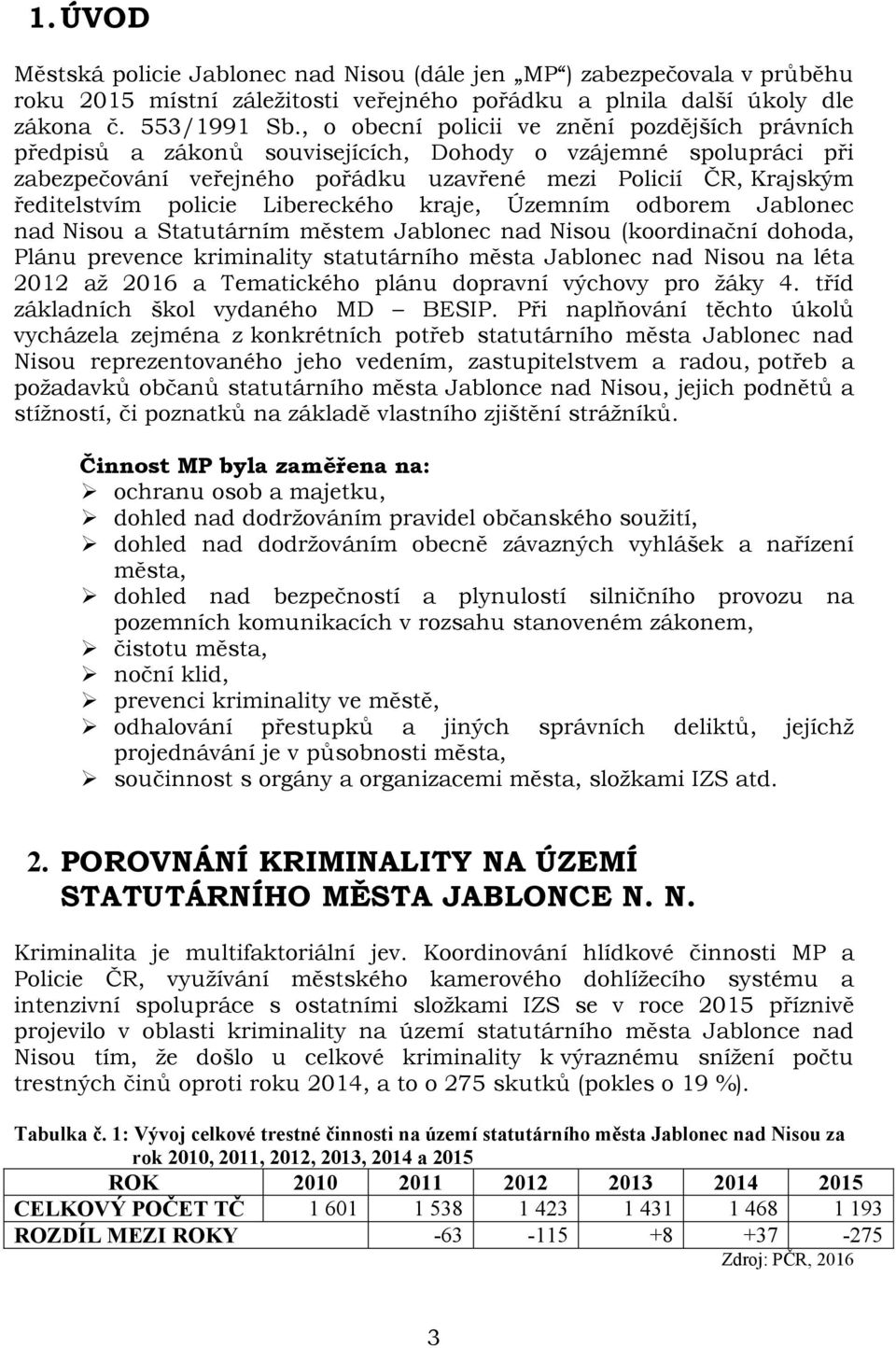 1. ÚVOD

Městská policie Jablonec nad Nisou (dále jen „MP“) zabezpečovala v průběhu roku 2015 místní záležitosti veřejného pořádku a plnila další úkoly dle zákona č. 553/1991 Sb., o obecní policii ve znění pozdějších právních předpisů a zákonů souvisejících, Dohody o vzájemné spolupráci při zabezpečování veřejného pořádku uzavřené mezi Policií ČR, Krajským ředitelstvím policie Libereckého kraje, Územním odborem Jablonec nad Nisou a Statutárním městem Jablonec nad Nisou (koordinační dohoda, Plánu prevence kriminality statutárního města Jablonec nad Nisou na léta 2012 až 2016 a Tematického plánu dopravní výchovy pro žáky 4. tříd základních škol vydaného MD – BESIP. Při naplňování těchto úkolů vycházela zejména z konkrétních potřeb statutárního města Jablonec nad Nisou reprezentovaného jeho vedením, zastupitelstvem a radou, potřeb a požadavků občanů statutárního města Jablonce nad Nisou, jejich podnětů a stížností, či poznatků na základě vlastního zjištění strážníků.

Činnost MP byla zaměřena na:
➢ ochranu osob a majetku,
➢ dohled nad dodržováním pravidel občanského soužití,
➢ dohled nad dodržováním obecně závazných vyhlášek a nařízení města,
➢ dohled nad bezpečností a plynulostí silničního provozu na pozemních komunikacích v rozsahu stanoveném zákonem,
➢ čistotu města,
➢ noční klid,
➢ prevenci kriminality ve městě,
➢ odhalování přestupků a jiných správních deliktů, jejichž projednávání je v působnosti města,
➢ součinnost s orgány a organizacemi města, složkami IZS atd.

2. POROVNÁNÍ KRIMINALITY NA ÚZEMÍ STATUTÁRNÍHO MĚSTA JABLONCE N. N.

Kriminalita je multifaktoriální jev. Koordinování hlídkové činnosti MP a Policie ČR, využívání městského kamerového dohlížecího systému a intenzivní spolupráce s ostatními složkami IZS se v roce 2015 příznivě projevilo v oblasti kriminality na území statutárního města Jablonce nad Nisou tím, že došlo u celkové kriminality k výraznému snížení počtu trestných činů oproti roku 2014, a to o 275 skutků (pokles o 19 %).

Tabulka č. 1: Vývoj celkové trestné činnosti na území statutárního města Jablonec nad Nisou za rok 2010, 2011, 2012, 2013, 2014 a 2015

| ROK | 2010 | 2011 | 2012 | 2013 | 2014 | 2015 |
|---|---|---|---|---|---|---|
| CELKOVÝ POČET TČ | 1 601 | 1 538 | 1 423 | 1 431 | 1 468 | 1 193 |
| ROZDÍL MEZI ROKY | | -63 | -115 | +8 | +37 | -275 |

Zdroj: PČR, 2016

3